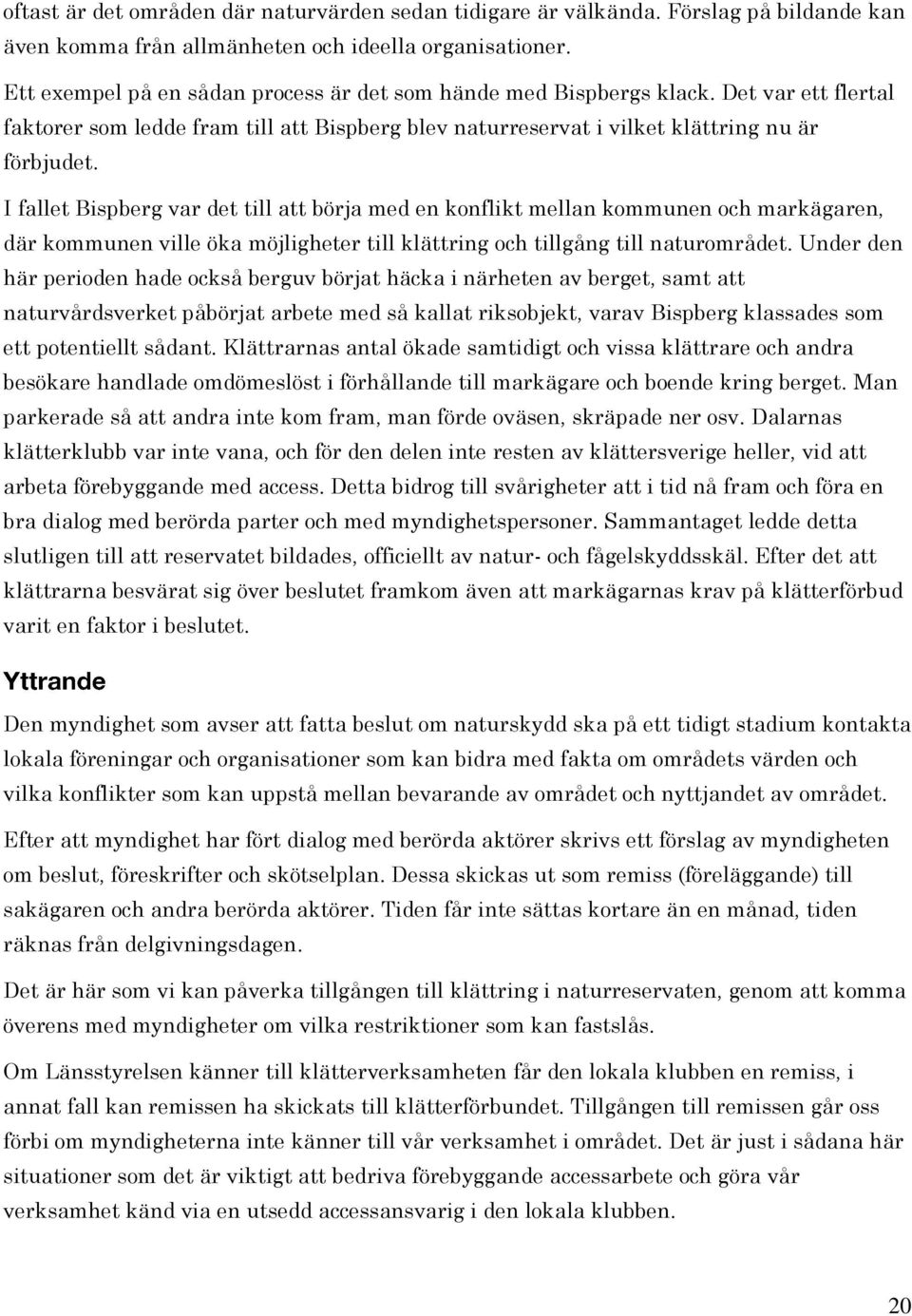 oftast är det områden där naturvärden sedan tidigare är välkända. Förslag på bildande kan även komma från allmänheten och ideella organisationer.

Ett exempel på en sådan process är det som hände med Bispbergs klack. Det var ett flertal faktorer som ledde fram till att Bispberg blev naturreservat i vilket klättring nu är förbjudet.

I fallet Bispberg var det till att börja med en konflikt mellan kommunen och markägaren, där kommunen ville öka möjligheter till klättring och tillgång till naturområdet. Under den här perioden hade också berguv börjat häcka i närheten av berget, samt att naturvårdsverket påbörjat arbete med så kallat riksobjekt, varav Bispberg klassades som ett potentiellt sådant. Klättrarnas antal ökade samtidigt och vissa klättrare och andra besökare handlade omdömeslöst i förhållande till markägare och boende kring berget. Man parkerade så att andra inte kom fram, man förde oväsen, skräpade ner osv. Dalarnas klätterklubb var inte vana, och för den delen inte resten av klättersverige heller, vid att arbeta förebyggande med access. Detta bidrog till svårigheter att i tid nå fram och föra en bra dialog med berörda parter och med myndighetspersoner. Sammantaget ledde detta slutligen till att reservatet bildades, officiellt av natur- och fågelskyddsskäl. Efter det att klättrarna besvärat sig över beslutet framkom även att markägarnas krav på klätterförbud varit en faktor i beslutet.

Yttrande

Den myndighet som avser att fatta beslut om naturskydd ska på ett tidigt stadium kontakta lokala föreningar och organisationer som kan bidra med fakta om områdets värden och vilka konflikter som kan uppstå mellan bevarande av området och nyttjandet av området.

Efter att myndighet har fört dialog med berörda aktörer skrivs ett förslag av myndigheten om beslut, föreskrifter och skötselplan. Dessa skickas ut som remiss (föreläggande) till sakägaren och andra berörda aktörer. Tiden får inte sättas kortare än en månad, tiden räknas från delgivningsdagen.

Det är här som vi kan påverka tillgången till klättring i naturreservaten, genom att komma överens med myndigheter om vilka restriktioner som kan fastslås.

Om Länsstyrelsen känner till klätterverksamheten får den lokala klubben en remiss, i annat fall kan remissen ha skickats till klätterförbundet. Tillgången till remissen går oss förbi om myndigheterna inte känner till vår verksamhet i området. Det är just i sådana här situationer som det är viktigt att bedriva förebyggande accessarbete och göra vår verksamhet känd via en utsedd accessansvarig i den lokala klubben.

20